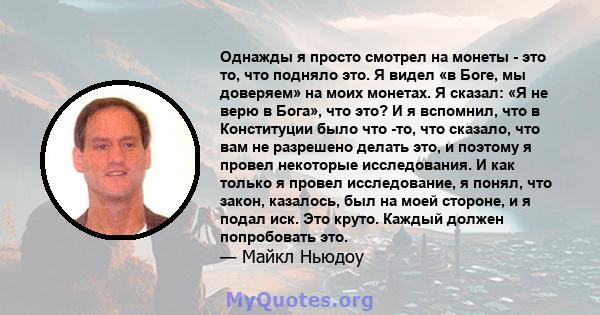 Однажды я просто смотрел на монеты - это то, что подняло это. Я видел «в Боге, мы доверяем» на моих монетах. Я сказал: «Я не верю в Бога», что это? И я вспомнил, что в Конституции было что -то, что сказало, что вам не разрешено делать это, и поэтому я провел некоторые исследования. И как только я провел исследование, я понял, что закон, казалось, был на моей стороне, и я подал иск. Это круто. Каждый должен попробовать это.
— Майкл Ньюдоу

MyQuotes.org